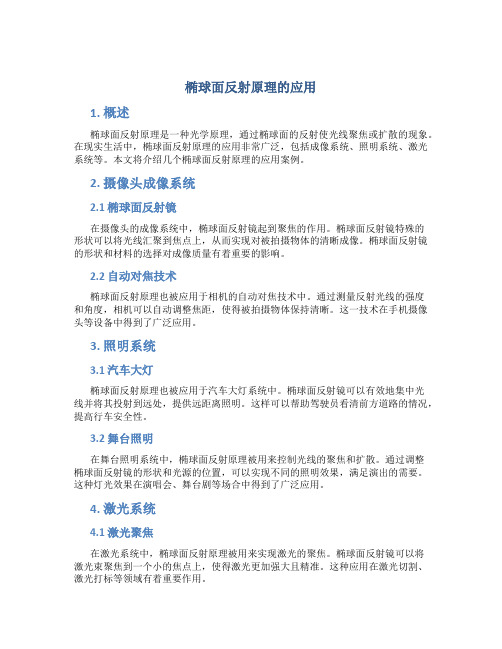 椭球面反射原理的应用

1. 概述

椭球面反射原理是一种光学原理，通过椭球面的反射使光线聚焦或扩散的现象。在现实生活中，椭球面反射原理的应用非常广泛，包括成像系统、照明系统、激光系统等。本文将介绍几个椭球面反射原理的应用案例。

2. 摄像头成像系统

2.1 椭球面反射镜

在摄像头的成像系统中，椭球面反射镜起到聚焦的作用。椭球面反射镜特殊的形状可以将光线汇聚到焦点上，从而实现对被拍摄物体的清晰成像。椭球面反射镜的形状和材料的选择对成像质量有着重要的影响。

2.2 自动对焦技术

椭球面反射原理也被应用于相机的自动对焦技术中。通过测量反射光线的强度和角度，相机可以自动调整焦距，使得被拍摄物体保持清晰。这一技术在手机摄像头等设备中得到了广泛应用。

3. 照明系统

3.1 汽车大灯

椭球面反射原理也被应用于汽车大灯系统中。椭球面反射镜可以有效地集中光线并将其投射到远处，提供远距离照明。这样可以帮助驾驶员看清前方道路的情况，提高行车安全性。

3.2 舞台照明

在舞台照明系统中，椭球面反射原理被用来控制光线的聚焦和扩散。通过调整椭球面反射镜的形状和光源的位置，可以实现不同的照明效果，满足演出的需要。这种灯光效果在演唱会、舞台剧等场合中得到了广泛应用。

4. 激光系统

4.1 激光聚焦

在激光系统中，椭球面反射原理被用来实现激光的聚焦。椭球面反射镜可以将激光束聚焦到一个小的焦点上，使得激光更加强大且精准。这种应用在激光切割、激光打标等领域有着重要作用。